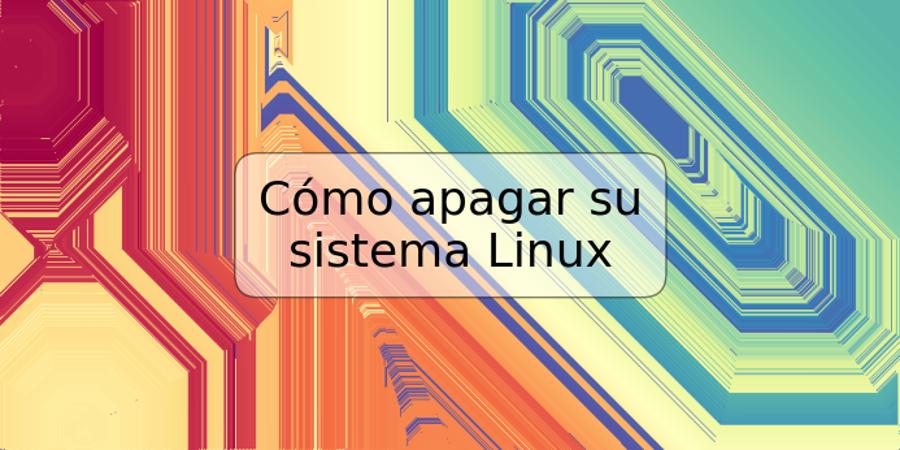 Cómo apagar su sistema Linux